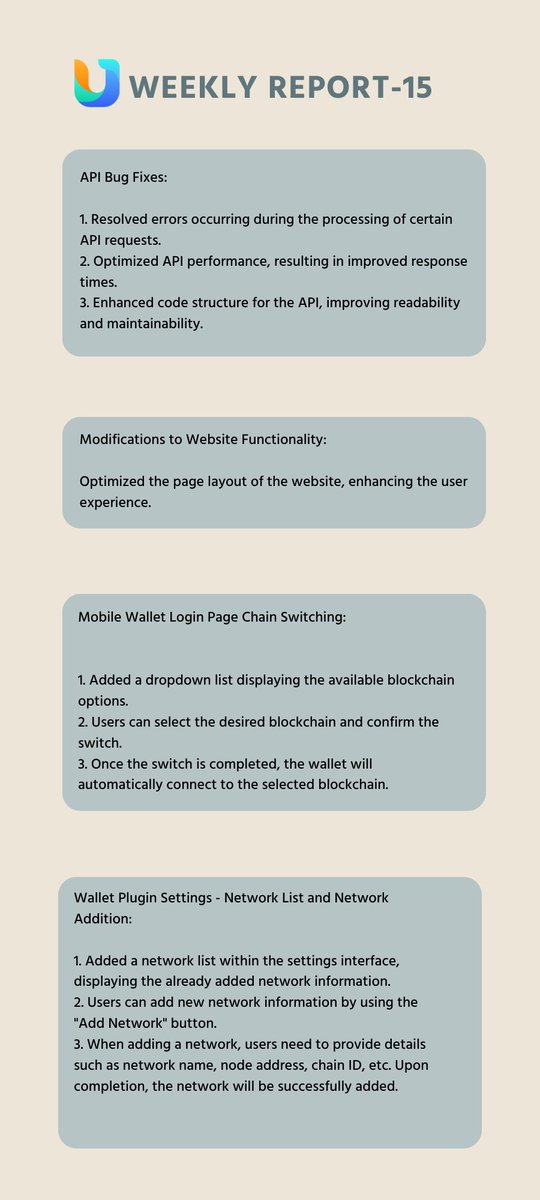 WEEKLY REPORT-15

API Bug Fixes:

1. Resolved errors occurring during the processing of certain API requests.
2. Optimized API performance, resulting in improved response times.
3. Enhanced code structure for the API, improving readability and maintainability.

Modifications to Website Functionality:

Optimized the page layout of the website, enhancing the user experience.

Mobile Wallet Login Page Chain Switching:

1. Added a dropdown list displaying the available blockchain options.
2. Users can select the desired blockchain and confirm the switch.
3. Once the switch is completed, the wallet will automatically connect to the selected blockchain.

Wallet Plugin Settings - Network List and Network Addition:

1. Added a network list within the settings interface, displaying the already added network information.
2. Users can add new network information by using the "Add Network" button.
3. When adding a network, users need to provide details such as network name, node address, chain ID, etc. Upon completion, the network will be successfully added.